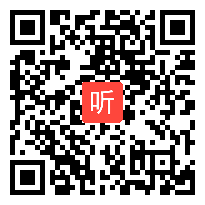 听